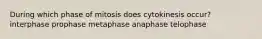 During which phase of mitosis does cytokinesis occur?
interphase prophase metaphase anaphase telophase